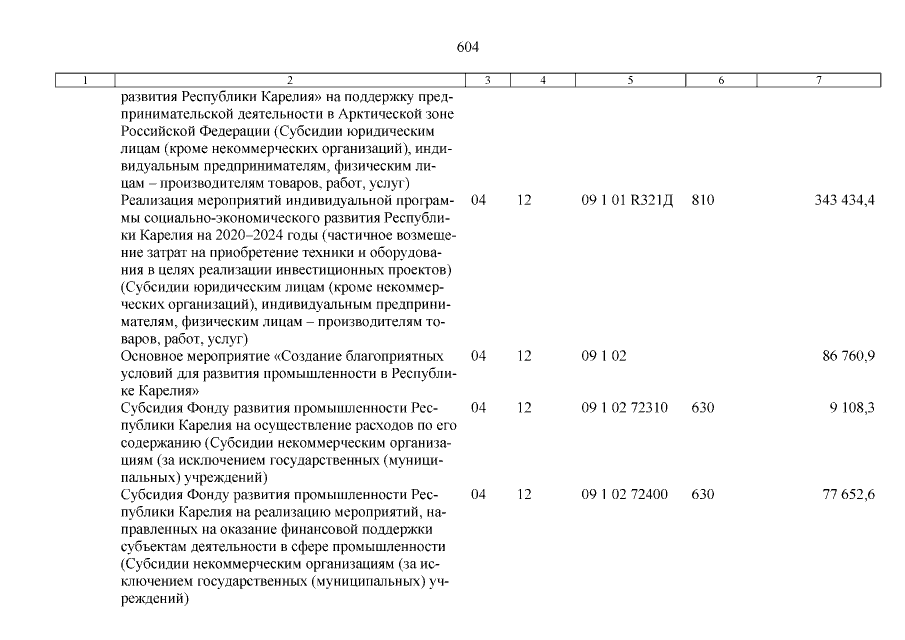 604

| 1 | 2 | 3 | 4 | 5 | 6 | 7 |
|---|---|---|---|---|---|---|
|  | развития Республики Карелия» на поддержку предпринимательской деятельности в Арктической зоне Российской Федерации (Субсидии юридическим лицам (кроме некоммерческих организаций), индивидуальным предпринимателям, физическим лицам – производителям товаров, работ, услуг) |  |  |  |  |  |
|  | Реализация мероприятий индивидуальной программы социально-экономического развития Республики Карелия на 2020–2024 годы (частичное возмещение затрат на приобретение техники и оборудования в целях реализации инвестиционных проектов) (Субсидии юридическим лицам (кроме некоммерческих организаций), индивидуальным предпринимателям, физическим лицам – производителям товаров, работ, услуг) | 04 | 12 | 09 1 01 R321Д | 810 | 343 434,4 |
|  | Основное мероприятие «Создание благоприятных условий для развития промышленности в Республике Карелия» | 04 | 12 | 09 1 02 |  | 86 760,9 |
|  | Субсидия Фонду развития промышленности Республики Карелия на осуществление расходов по его содержанию (Субсидии некоммерческим организациям (за исключением государственных (муниципальных) учреждений) | 04 | 12 | 09 1 02 72310 | 630 | 9 108,3 |
|  | Субсидия Фонду развития промышленности Республики Карелия на реализацию мероприятий, направленных на оказание финансовой поддержки субъектам деятельности в сфере промышленности (Субсидии некоммерческим организациям (за исключением государственных (муниципальных) учреждений) | 04 | 12 | 09 1 02 72400 | 630 | 77 652,6 |